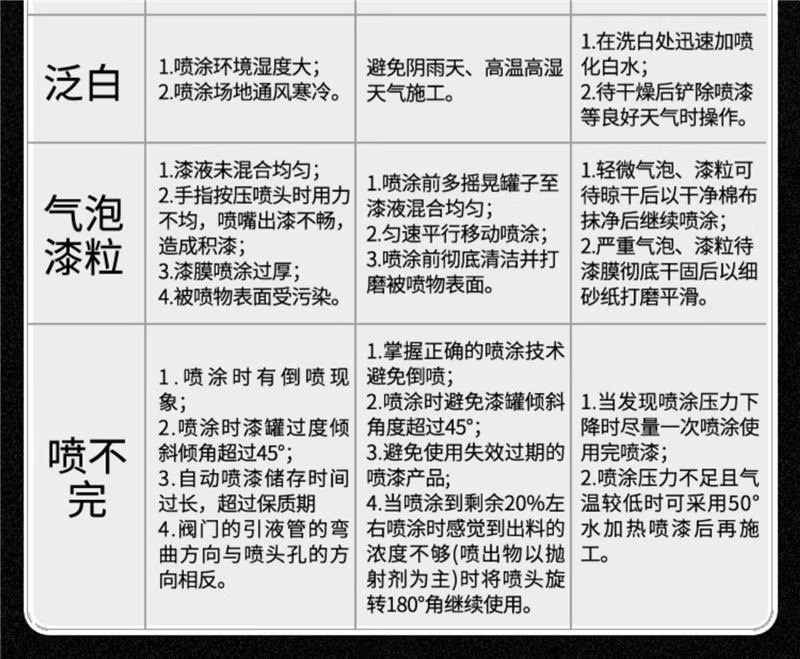 | 泛白 | 1.喷涂环境湿度大；2.喷涂场地通风寒冷。 | 避免阴雨天、高温高湿天气施工。 | 1.在洗白处迅速加喷化白水；2.待干燥后铲除喷漆等良好天气时操作。 |
|---|---|---|---|
| 气泡漆粒 | 1.漆液未混合均匀；2.手指按压喷头时用力不均，喷嘴出漆不畅，造成积漆；3.漆膜喷涂过厚；4.被喷物表面受污染。 | 1.喷涂前多摇晃罐子至漆液混合均匀；2.匀速平行移动喷涂；3.喷涂前彻底清洁并打磨被喷物表面。 | 1.轻微气泡、漆粒可待晾干后以干净棉布抹净后继续喷涂；2.严重气泡、漆粒待漆膜彻底干固后以细砂纸打磨平滑。 |
| 喷不完 | 1.喷涂时有倒喷现象；2.喷涂时漆罐过度倾斜倾角超过45°；3.自动喷漆储存时间过长，超过保质期 4.阀门的引液管的弯曲方向与喷头孔的方向相反。 | 1.掌握正确的喷涂技术避免倒喷；2.喷涂时避免漆罐倾斜角度超过45°；3.避免使用失效过期的喷漆产品；4.当喷涂到剩余20%左右喷涂时感觉到出料的浓度不够(喷出物以抛射剂为主)时将喷头旋转180°角继续使用。 | 1.当发现喷涂压力下降时尽量一次喷涂使用完喷漆；2.喷涂压力不足且气温较低时可采用50°水加热喷漆后再施工。 |